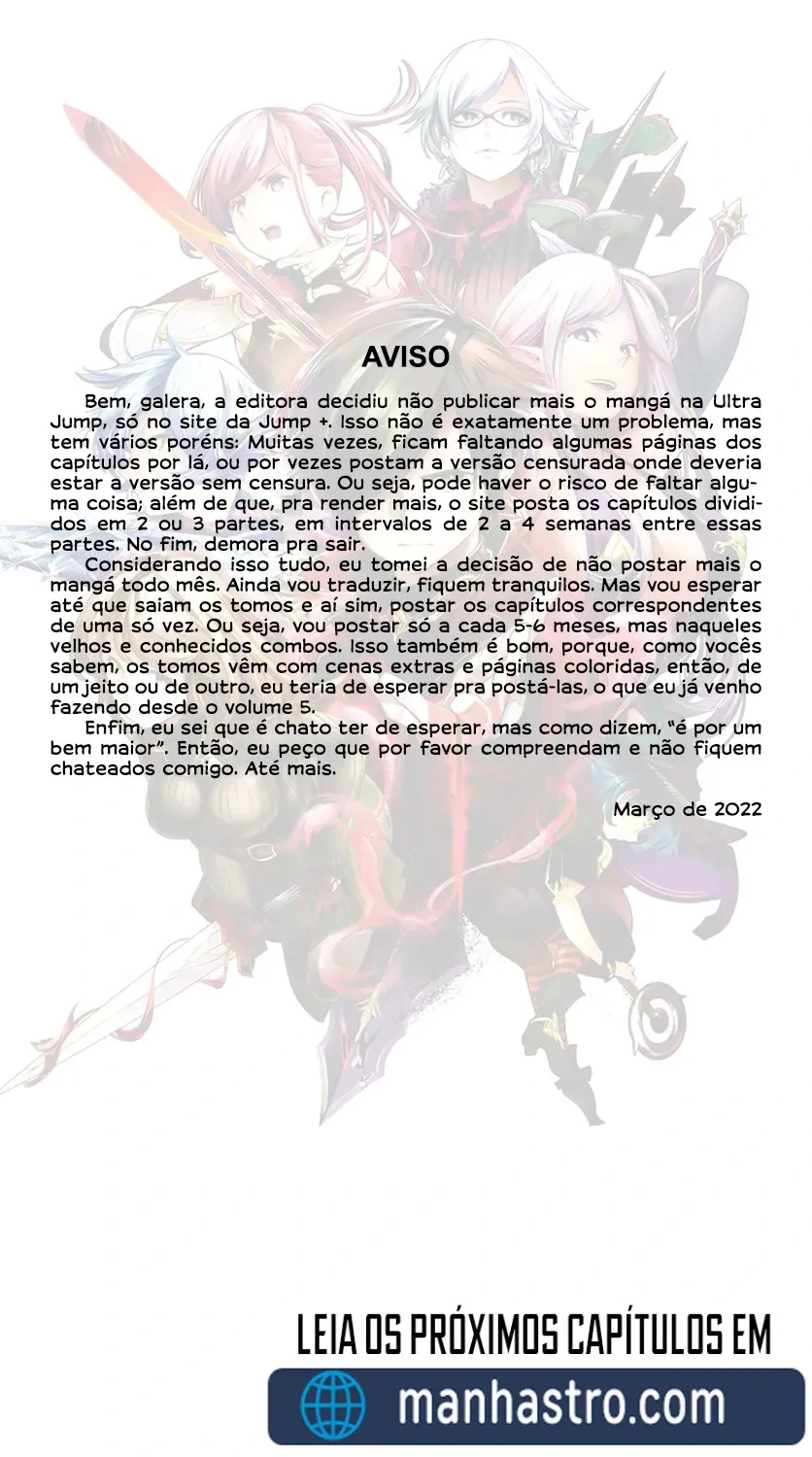 AVISO

Bem, galera, a editora decidiu não publicar mais o mangá na Ultra Jump, só no site da Jump +. Isso não é exatamente um problema, mas tem vários poréns: Muitas vezes, ficam faltando algumas páginas dos capítulos por lá, ou por vezes postam a versão censurada onde deveria estar a versão sem censura. Ou seja, pode haver o risco de faltar alguma coisa; além de que, pra render mais, o site posta os capítulos divididos em 2 ou 3 partes, em intervalos de 2 a 4 semanas entre essas partes. No fim, demora pra sair.

Considerando isso tudo, eu tomei a decisão de não postar mais o mangá todo mês. Ainda vou traduzir, fiquem tranquilos. Mas vou esperar até que saiam os tomos e aí sim, postar os capítulos correspondentes de uma só vez. Ou seja, vou postar só a cada 5-6 meses, mas naqueles velhos e conhecidos combos. Isso também é bom, porque, como vocês sabem, os tomos vêm com cenas extras e páginas coloridas, então, de um jeito ou de outro, eu teria de esperar pra postá-las, o que eu já venho fazendo desde o volume 5.

Enfim, eu sei que é chato ter de esperar, mas como dizem, "é por um bem maior". Então, eu peço que por favor compreendam e não fiquem chateados comigo. Até mais.

Março de 2022

LEIA OS PRÓXIMOS CAPÍTULOS EM

manhastro.com